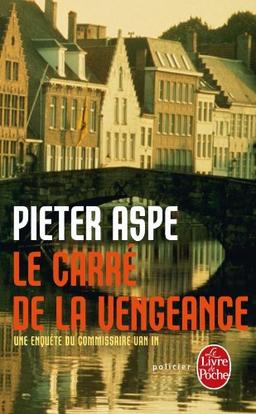 PIETER ASPE

LE CARRÉ DE LA VENGEANCE

UNE ENQUÊTE DU COMMISSAIRE VAN IN

policier

Le Livre de Poche